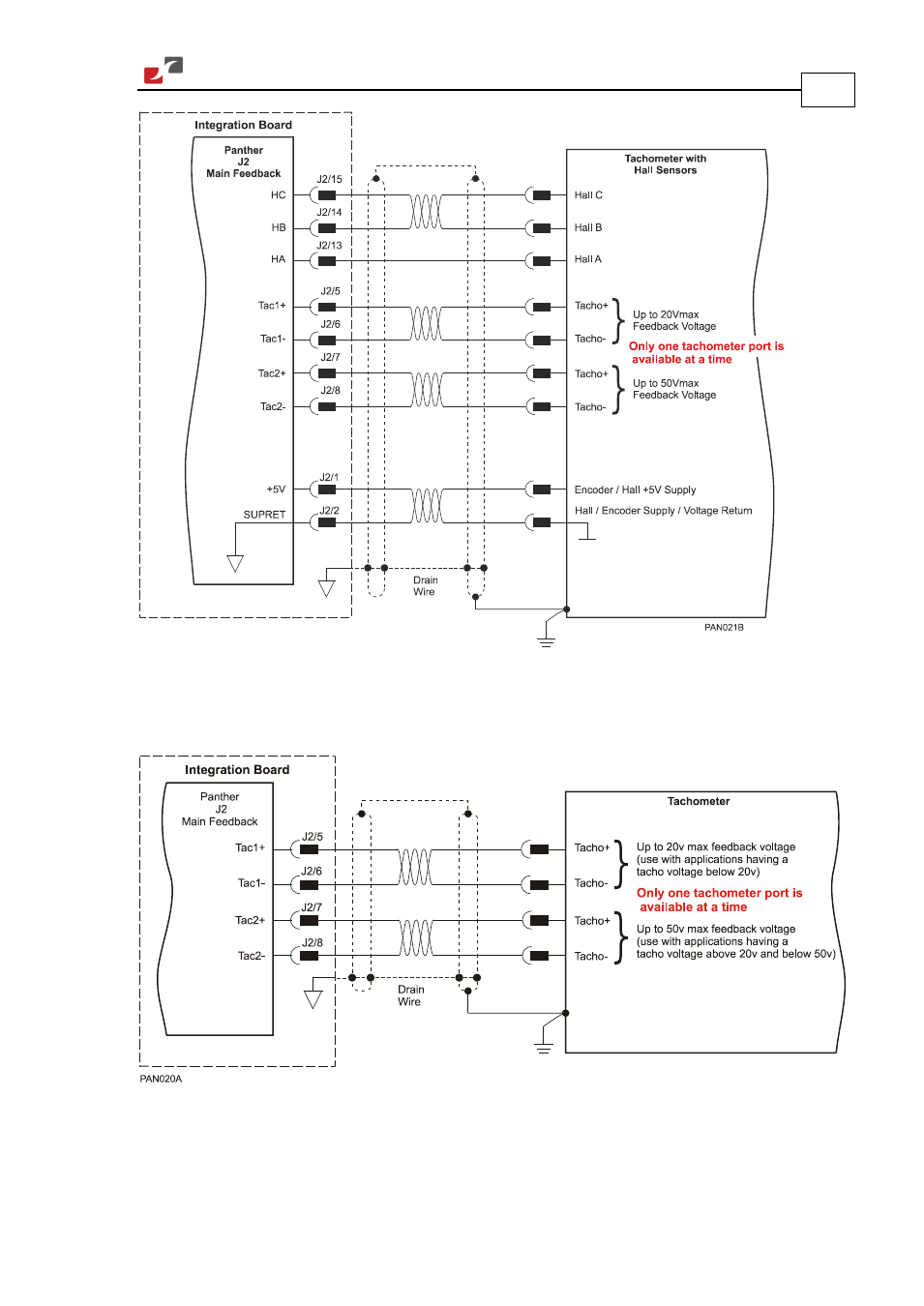 Integration Board

Panther
J2
Main Feedback

HC
HB
HA
Tac1+
Tac1-
Tac2+
Tac2-
+5V
SUPRET

J2/15
J2/14
J2/13
J2/5
J2/6
J2/7
J2/8
J2/1
J2/2

Drain Wire

Tachometer with Hall Sensors

Hall C
Hall B
Hall A
Tacho+
Tacho-
Up to 20Vmax Feedback Voltage
Only one tachometer port is available at a time
Tacho+
Tacho-
Up to 50Vmax Feedback Voltage
Encoder / Hall +5V Supply
Hall / Encoder Supply / Voltage Return

PAN021B

Integration Board

Panther
J2
Main Feedback

Tac1+
Tac1-
Tac2+
Tac2-

J2/5
J2/6
J2/7
J2/8

Drain Wire

Tachometer

Tacho+
Tacho-
Up to 20v max feedback voltage (use with applications having a tacho voltage below 20v)
Only one tachometer port is available at a time
Tacho+
Tacho-
Up to 50v max feedback voltage (use with applications having a tacho voltage above 20v and below 50v)

PAN020A